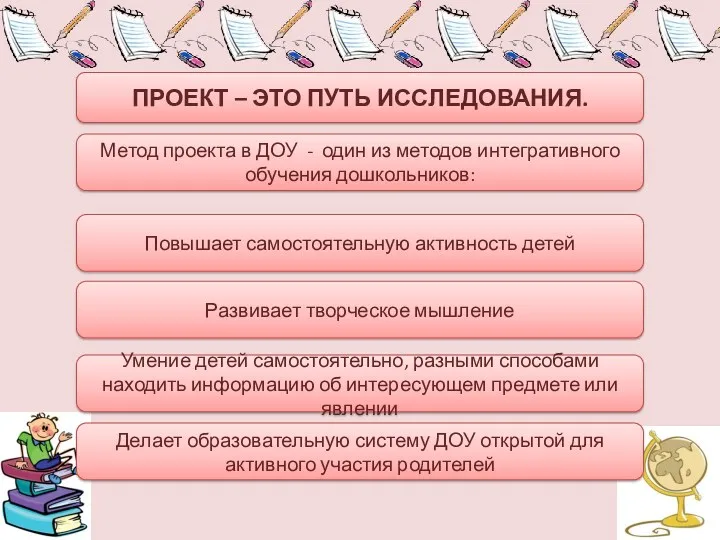 ПРОЕКТ – ЭТО ПУТЬ ИССЛЕДОВАНИЯ.

Метод проекта в ДОУ - один из методов интегративного обучения дошкольников:

Повышает самостоятельную активность детей

Развивает творческое мышление

Умение детей самостоятельно, разными способами находить информацию об интересующем предмете или явлении

Делает образовательную систему ДОУ открытой для активного участия родителей